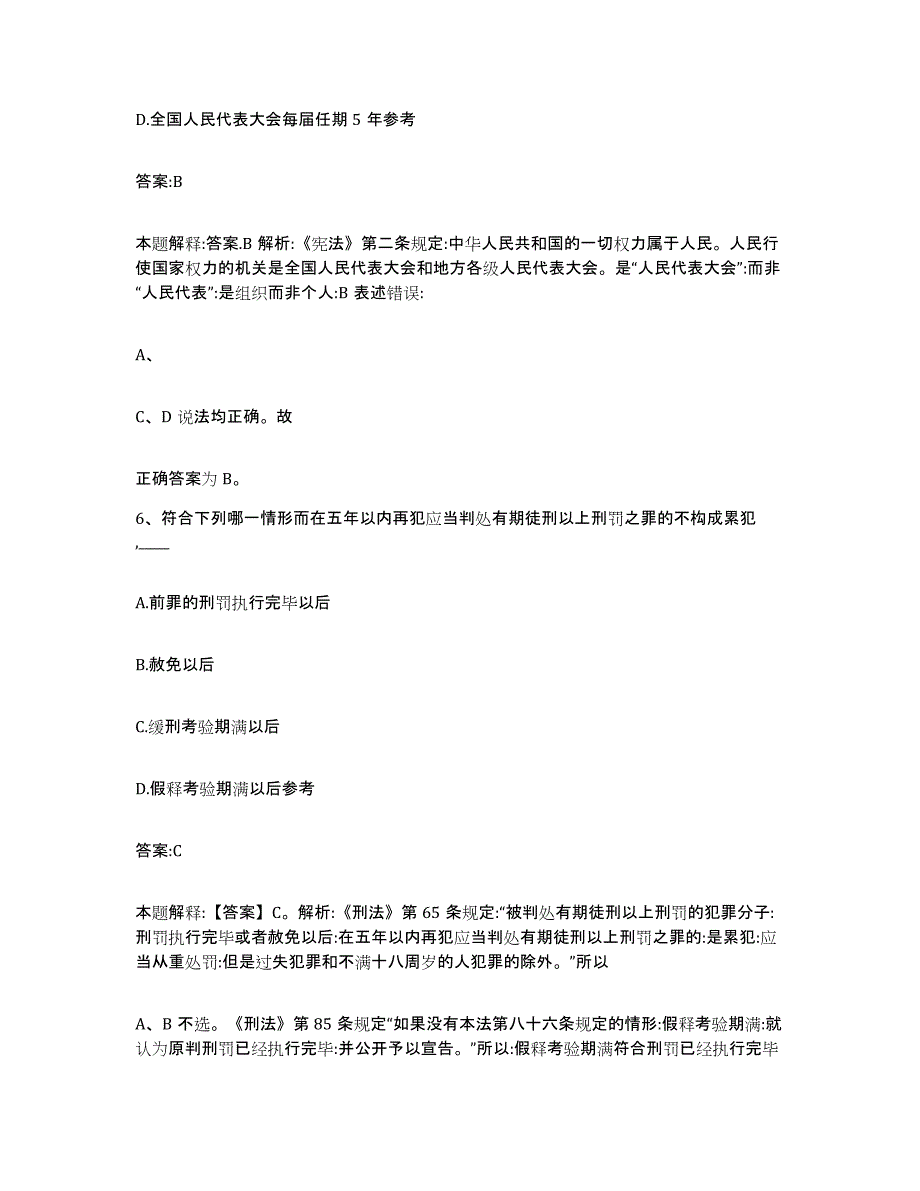 D.全国人民代表大会每届任期 5 年参考

答案:B

本题解释:答案.B 解析:《宪法》第二条规定:中华人民共和国的一切权力属于人民。人民行使国家权力的机关是全国人民代表大会和地方各级人民代表大会。是“人民代表大会”:而非“人民代表”:是组织而非个人:B 表述错误:

A、

C、D 说法均正确。故

正确答案为 B。

6、符合下列哪一情形而在五年以内再犯应当判处有期徒刑以上刑罚之罪的不构成累犯,____

A.前罪的刑罚执行完毕以后

B.赦免以后

C.缓刑考验期满以后

D.假释考验期满以后参考

答案:C

本题解释:【答案】C。解析:《刑法》第 65 条规定:“被判处有期徒刑以上刑罚的犯罪分子:刑罚执行完毕或者赦免以后:在五年以内再犯应当判处有期徒刑以上刑罚之罪的:是累犯:应当从重处罚:但是过失犯罪和不满十八周岁的人犯罪的除外。”所以

A、B 不选。《刑法》第 85 条规定“如果没有本法第八十六条规定的情形:假释考验期满:就认为原判刑罚已经执行完毕:并公开予以宣告。”所以:假释考验期满符合刑罚已经执行完毕